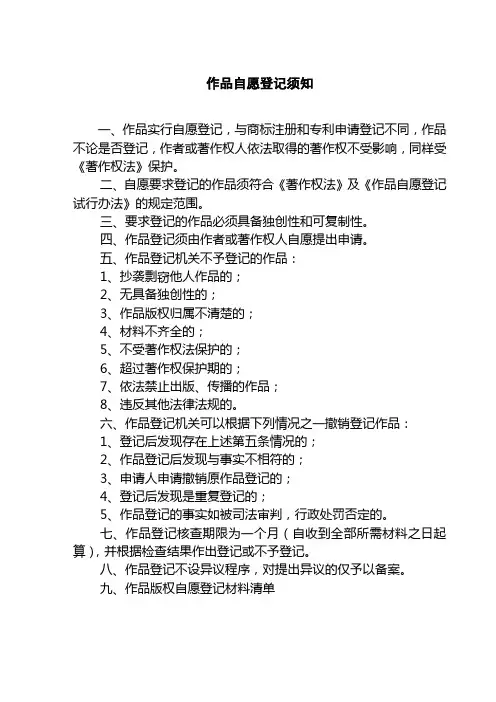 作品自愿登记须知

一、作品实行自愿登记，与商标注册和专利申请登记不同，作品不论是否登记，作者或著作权人依法取得的著作权不受影响，同样受《著作权法》保护。

二、自愿要求登记的作品须符合《著作权法》及《作品自愿登记试行办法》的规定范围。

三、要求登记的作品必须具备独创性和可复制性。

四、作品登记须由作者或著作权人自愿提出申请。

五、作品登记机关不予登记的作品：

1、抄袭剽窃他人作品的；

2、无具备独创性的；

3、作品版权归属不清楚的；

4、材料不齐全的；

5、不受著作权法保护的；

6、超过著作权保护期的；

7、依法禁止出版、传播的作品；

8、违反其他法律法规的。

六、作品登记机关可以根据下列情况之一撤销登记作品：

1、登记后发现存在上述第五条情况的；

2、作品登记后发现与事实不相符的；

3、申请人申请撤销原作品登记的；

4、登记后发现是重复登记的；

5、作品登记的事实如被司法审判，行政处罚否定的。

七、作品登记核查期限为一个月（自收到全部所需材料之日起算），并根据检查结果作出登记或不予登记。

八、作品登记不设异议程序，对提出异议的仅予以备案。

九、作品版权自愿登记材料清单